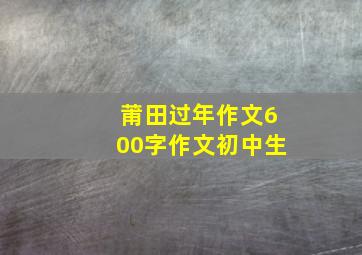 莆田过年作文600字作文初中生